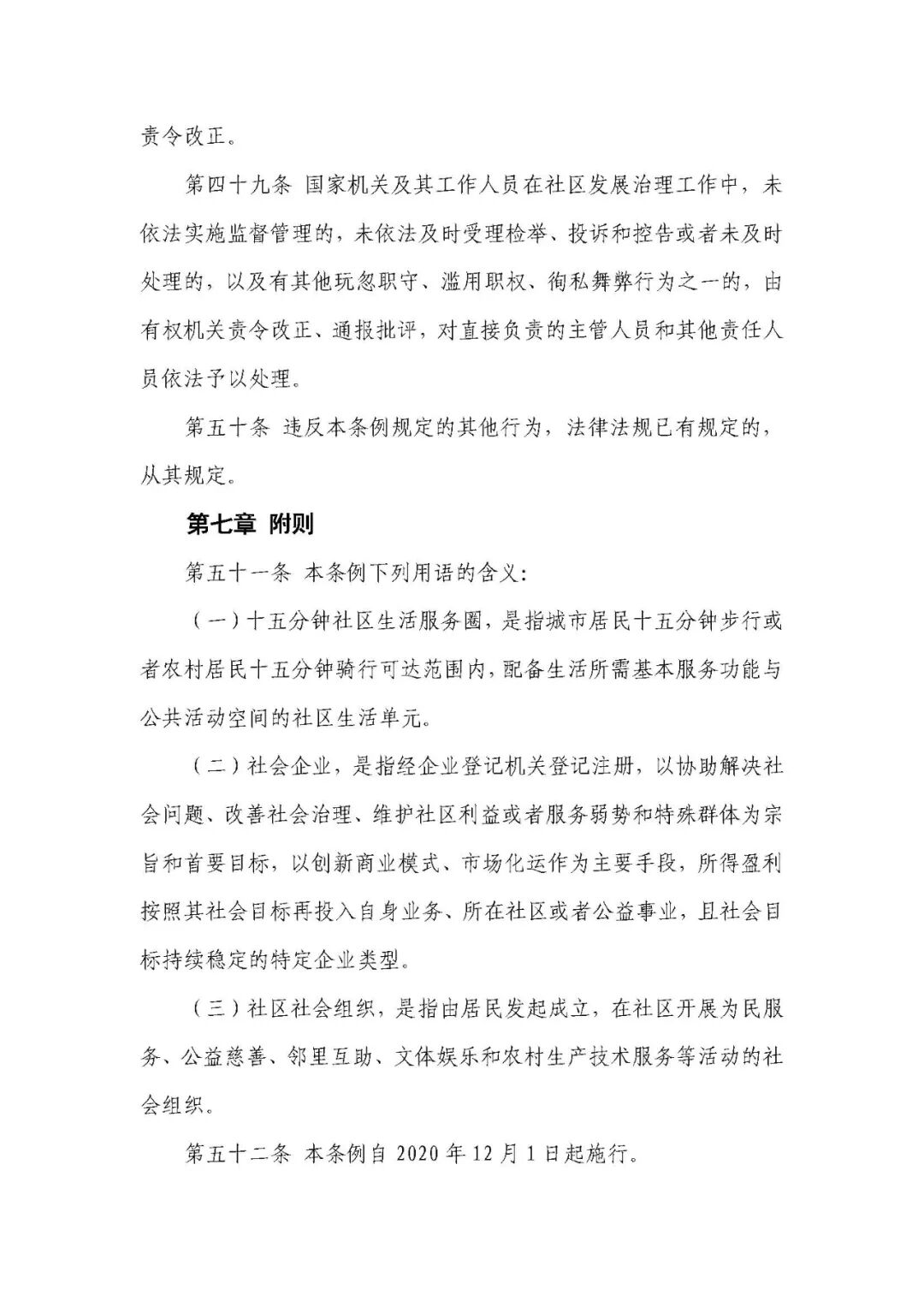 责令改正。

第四十九条 国家机关及其工作人员在社区发展治理工作中，未依法实施监督管理的，未依法及时受理检举、投诉和控告或者未及时处理的，以及有其他玩忽职守、滥用职权、徇私舞弊行为之一的，由有权机关责令改正、通报批评，对直接负责的主管人员和其他责任人员依法予以处理。

第五十条 违反本条例规定的其他行为，法律法规已有规定的，从其规定。

第七章 附则

第五十一条 本条例下列用语的含义：

（一）十五分钟社区生活服务圈，是指城市居民十五分钟步行或者农村居民十五分钟骑行可达范围内，配备生活所需基本服务功能与公共活动空间的社区生活单元。

（二）社会企业，是指经企业登记机关登记注册，以协助解决社会问题、改善社会治理、维护社区利益或者服务弱势和特殊群体为宗旨和首要目标，以创新商业模式、市场化运作为主要手段，所得盈利按照其社会目标再投入自身业务、所在社区或者公益事业，且社会目标持续稳定的特定企业类型。

（三）社区社会组织，是指由居民发起成立，在社区开展为民服务、公益慈善、邻里互助、文体娱乐和农村生产技术服务等活动的社会组织。

第五十二条 本条例自 2020 年 12 月 1 日起施行。